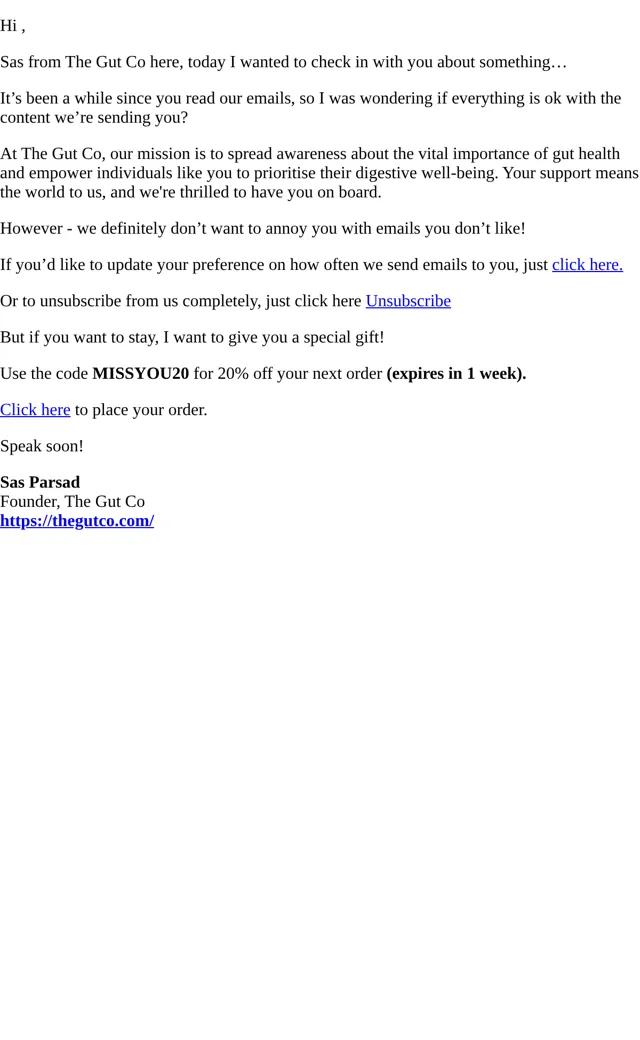 Hi ,

Sas from The Gut Co here, today I wanted to check in with you about something…

It's been a while since you read our emails, so I was wondering if everything is ok with the content we're sending you?

At The Gut Co, our mission is to spread awareness about the vital importance of gut health and empower individuals like you to prioritise their digestive well-being. Your support means the world to us, and we're thrilled to have you on board.

However - we definitely don't want to annoy you with emails you don't like!

If you'd like to update your preference on how often we send emails to you, just click here.

Or to unsubscribe from us completely, just click here Unsubscribe

But if you want to stay, I want to give you a special gift!

Use the code MISSYOU20 for 20% off your next order (expires in 1 week).

Click here to place your order.

Speak soon!

Sas Parsad
Founder, The Gut Co
https://thegutco.com/